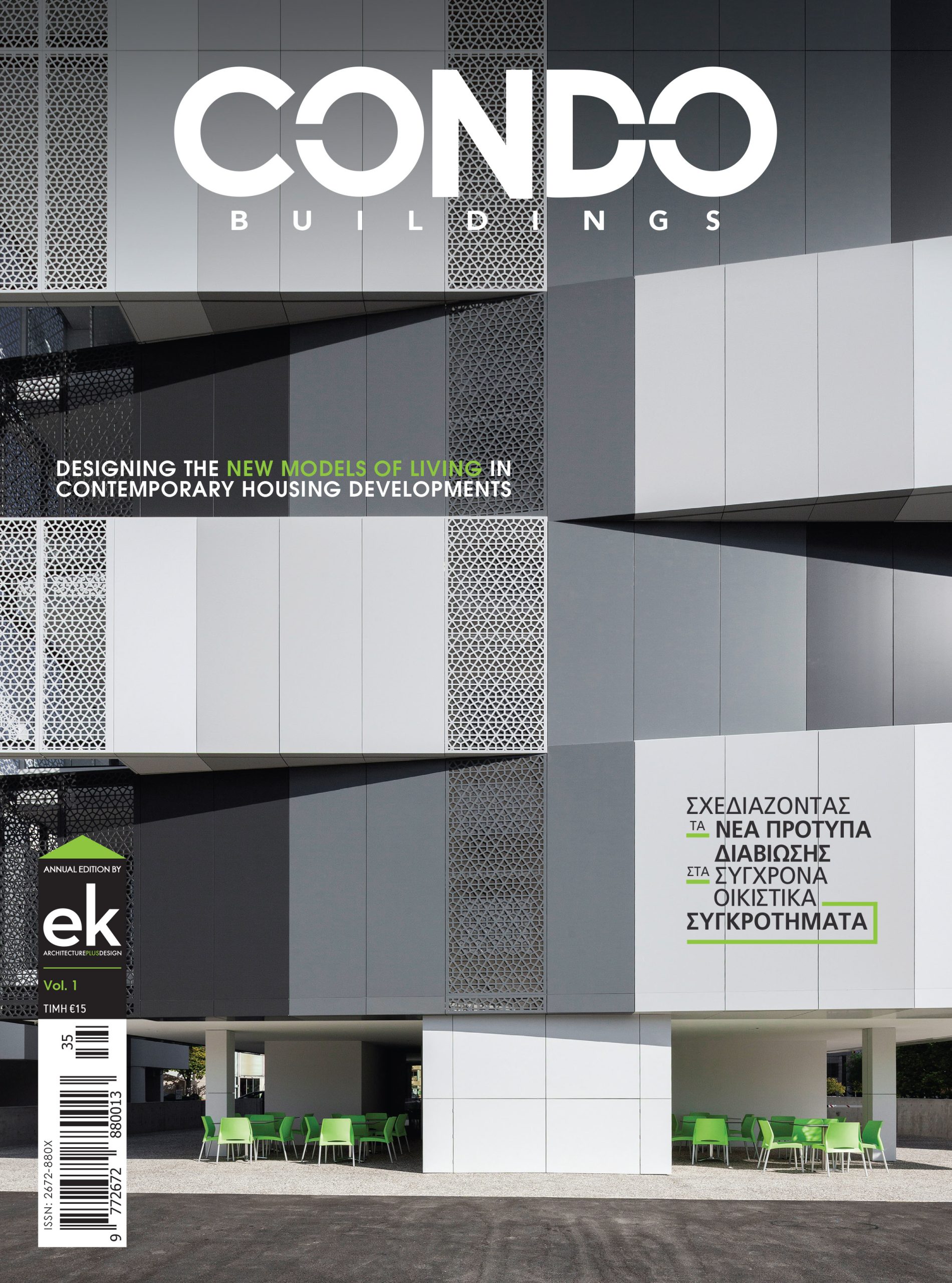 CONDO
BUILDINGS

DESIGNING THE NEW MODELS OF LIVING IN CONTEMPORARY HOUSING DEVELOPMENTS

ΣΧΕΔΙΑΖΟΝΤΑΣ
ΤΑ ΝΕΑ ΠΡΟΤΥΠΑ
ΔΙΑΒΙΩΣΗΣ
ΣΤΑ ΣΥΓΧΡΟΝΑ
ΟΙΚΙΣΤΙΚΑ
ΣΥΓΚΡΟΤΗΜΑΤΑ

ANNUAL EDITION BY
ek
ARCHITECTUREPLUSDESIGN
Vol. 1
ΤΙΜΗ €15

35
ISSN: 2672-880X
9 772672 880013